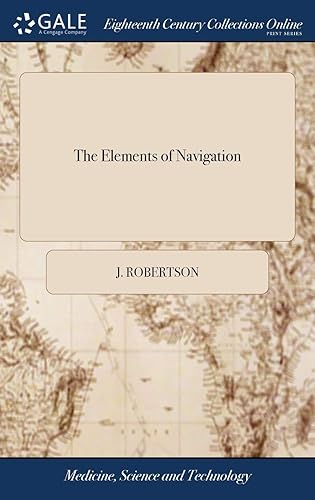 GALE
A Cengage Company

Eighteenth Century Collections Online
PRINT SERIES

The Elements of Navigation

J. ROBERTSON

Medicine, Science and Technology